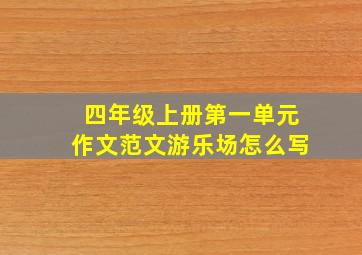 四年级上册第一单元
作文范文游乐场怎么写